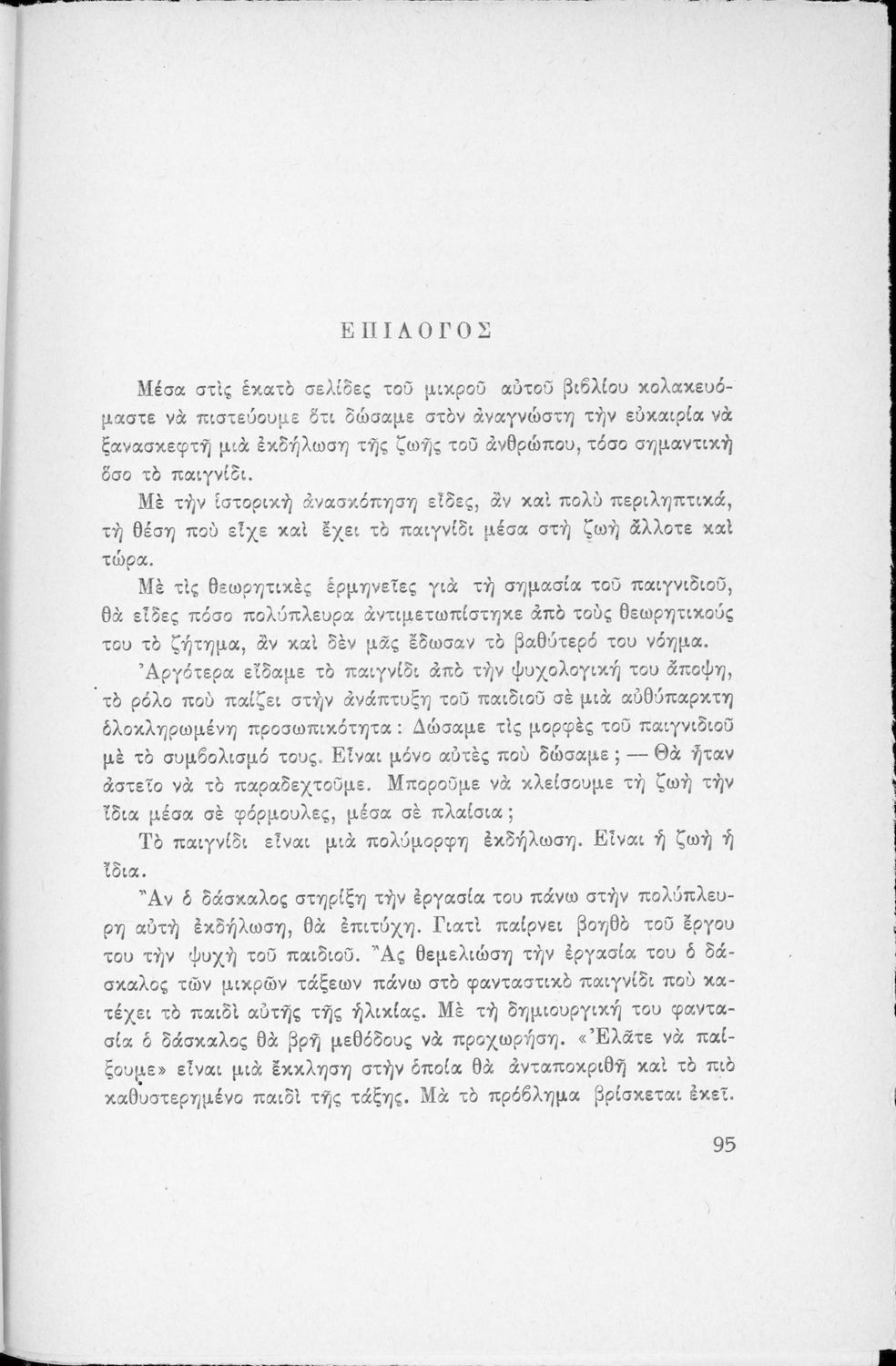 ΕΠΙΛΟΓΟΣ

Μέσα στὶς ἑκατὸ σελίδες τοῦ μικροῦ αὐτοῦ βιβλίου κολακευόμαστε νὰ πιστεύουμε ὅτι δώσαμε στὸν ἀναγνώστη τὴν εὐκαιρία νὰ ξανασκεφτῆ μιὰ ἐκδήλωση τῆς ζωῆς τοῦ ἀνθρώπου, τόσο σημαντικὴ ὅσο τὸ παιγνίδι.

Μὲ τὴν ἱστορικὴ ἀνασκόπηση εἶδες, ἂν καὶ πολὺ περιληπτικά, τὴ θέση ποὺ εἶχε καὶ ἔχει τὸ παιγνίδι μέσα στὴ ζωὴ ἄλλοτε καὶ τώρα.

Μὲ τὶς θεωρητικὲς ἑρμηνεῖες γιὰ τὴ σημασία τοῦ παιγνιδιοῦ, θὰ εἶδες πόσο πολύπλευρα ἀντιμετωπίστηκε ἀπὸ τοὺς θεωρητικούς του τὸ ζήτημα, ἂν καὶ δὲν μᾶς ἔδωσαν τὸ βαθύτερό του νόημα.

Ἀργότερα εἴδαμε τὸ παιγνίδι ἀπὸ τὴν ψυχολογική του ἄποψη, τὸ ρόλο ποὺ παίζει στὴν ἀνάπτυξη τοῦ παιδιοῦ σὲ μιὰ αὐθύπαρκτη ὁλοκληρωμένη προσωπικότητα: Δώσαμε τὶς μορφὲς τοῦ παιγνιδιοῦ μὲ τὸ συμβολισμό τους. Εἶναι μόνο αὐτὲς ποὺ δώσαμε; — Θὰ ἦταν ἀστεῖο νὰ τὸ παραδεχτοῦμε. Μποροῦμε νὰ κλείσουμε τὴ ζωὴ τὴν ἴδια μέσα σὲ φόρμουλες, μέσα σὲ πλαίσια;

Τὸ παιγνίδι εἶναι μιὰ πολύμορφη ἐκδήλωση. Εἶναι ἡ ζωὴ ἡ ἴδια.

Ἂν ὁ δάσκαλος στηρίξη τὴν ἐργασία του πάνω στὴν πολύπλευρη αὐτὴ ἐκδήλωση, θὰ ἐπιτύχη. Γιατὶ παίρνει βοηθὸ τοῦ ἔργου του τὴν ψυχὴ τοῦ παιδιοῦ. Ἂς θεμελιώση τὴν ἐργασία του ὁ δάσκαλος τῶν μικρῶν τάξεων πάνω στὸ φανταστικὸ παιγνίδι ποὺ κατέχει τὸ παιδὶ αὐτῆς τῆς ἡλικίας. Μὲ τὴ δημιουργική του φαντασία ὁ δάσκαλος θὰ βρῆ μεθόδους νὰ προχωρήση. «Ἐλᾶτε νὰ παίξουμε» εἶναι μιὰ ἔκκληση στὴν ὁποία θὰ ἀνταποκριθῆ καὶ τὸ πιὸ καθυστερημένο παιδὶ τῆς τάξης. Μὰ τὸ πρόβλημα βρίσκεται ἐκεῖ.

95